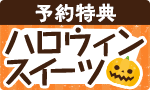 予約特典

ハロウィン
スイーツ